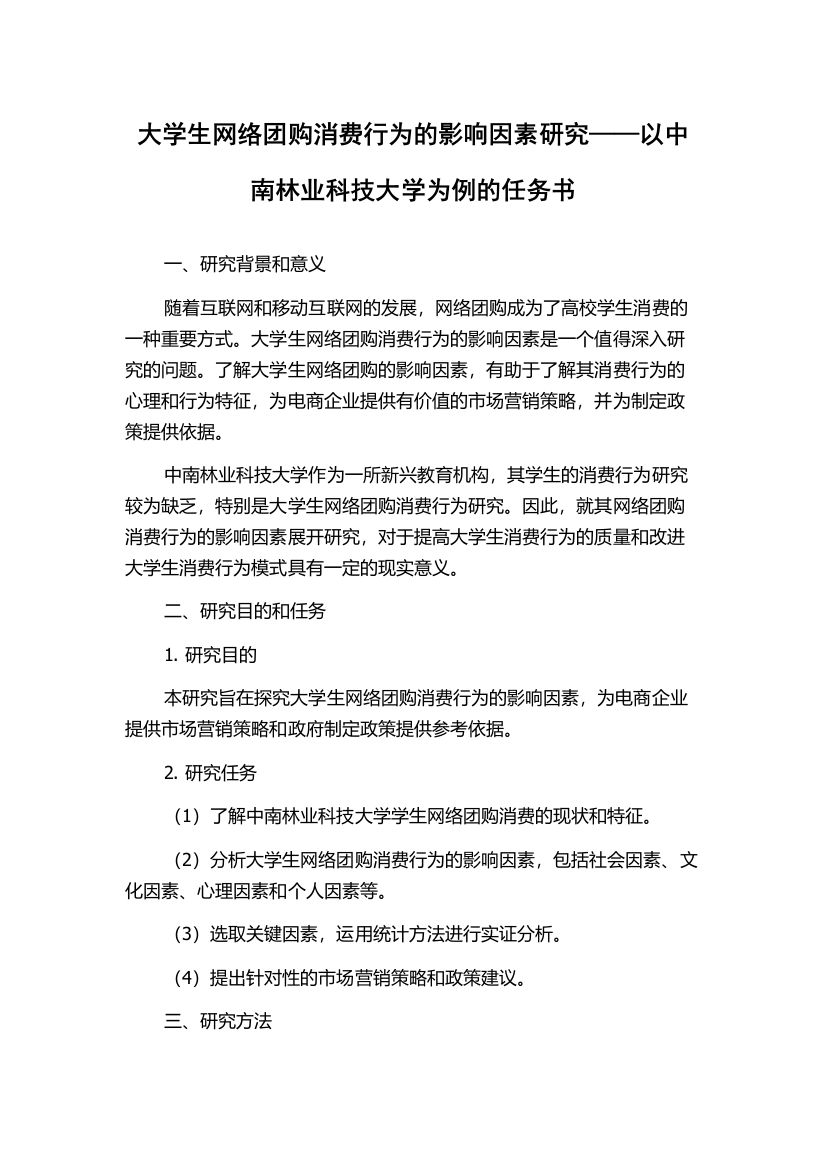 大学生网络团购消费行为的影响因素研究——以中南林业科技大学为例的任务书

一、研究背景和意义

随着互联网和移动互联网的发展，网络团购成为了高校学生消费的一种重要方式。大学生网络团购消费行为的影响因素是一个值得深入研究的问题。了解大学生网络团购的影响因素，有助于了解其消费行为的心理和行为特征，为电商企业提供有价值的市场营销策略，并为制定政策提供依据。

中南林业科技大学作为一所新兴教育机构，其学生的消费行为研究较为缺乏，特别是大学生网络团购消费行为研究。因此，就其网络团购消费行为的影响因素展开研究，对于提高大学生消费行为的质量和改进大学生消费行为模式具有一定的现实意义。

二、研究目的和任务

1. 研究目的

本研究旨在探究大学生网络团购消费行为的影响因素，为电商企业提供市场营销策略和政府制定政策提供参考依据。

2. 研究任务

（1）了解中南林业科技大学学生网络团购消费的现状和特征。

（2）分析大学生网络团购消费行为的影响因素，包括社会因素、文化因素、心理因素和个人因素等。

（3）选取关键因素，运用统计方法进行实证分析。

（4）提出针对性的市场营销策略和政策建议。

三、研究方法